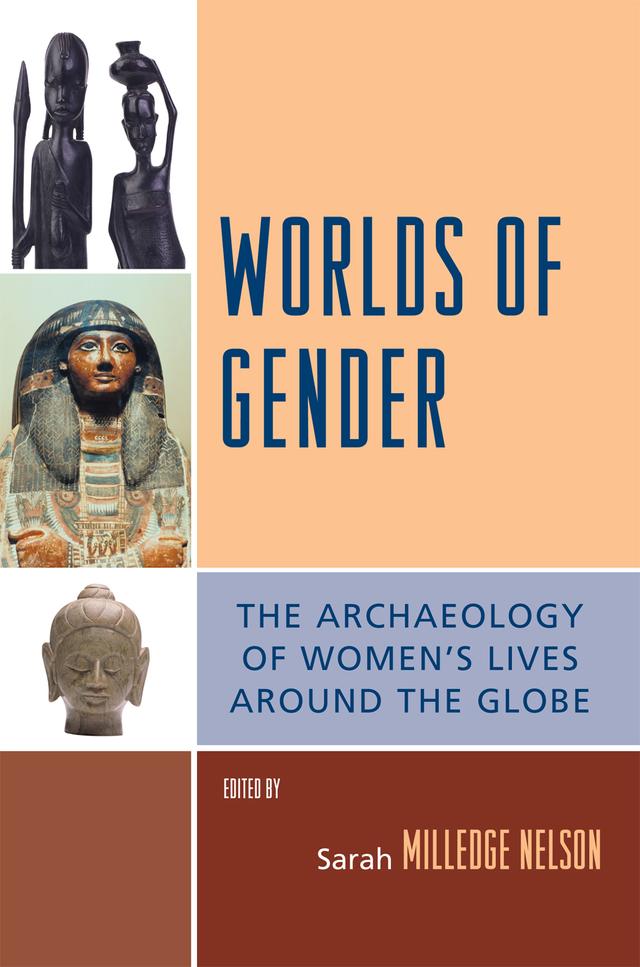 WORLDS OF GENDER

THE ARCHAEOLOGY OF WOMEN'S LIVES AROUND THE GLOBE

EDITED BY

Sarah MILLEDGE NELSON